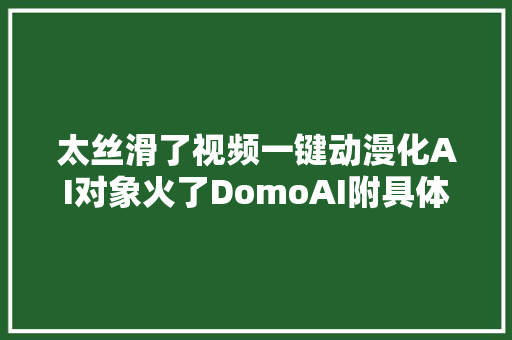 太丝滑了视频一键动漫化AI对象火了DomoAI附具体